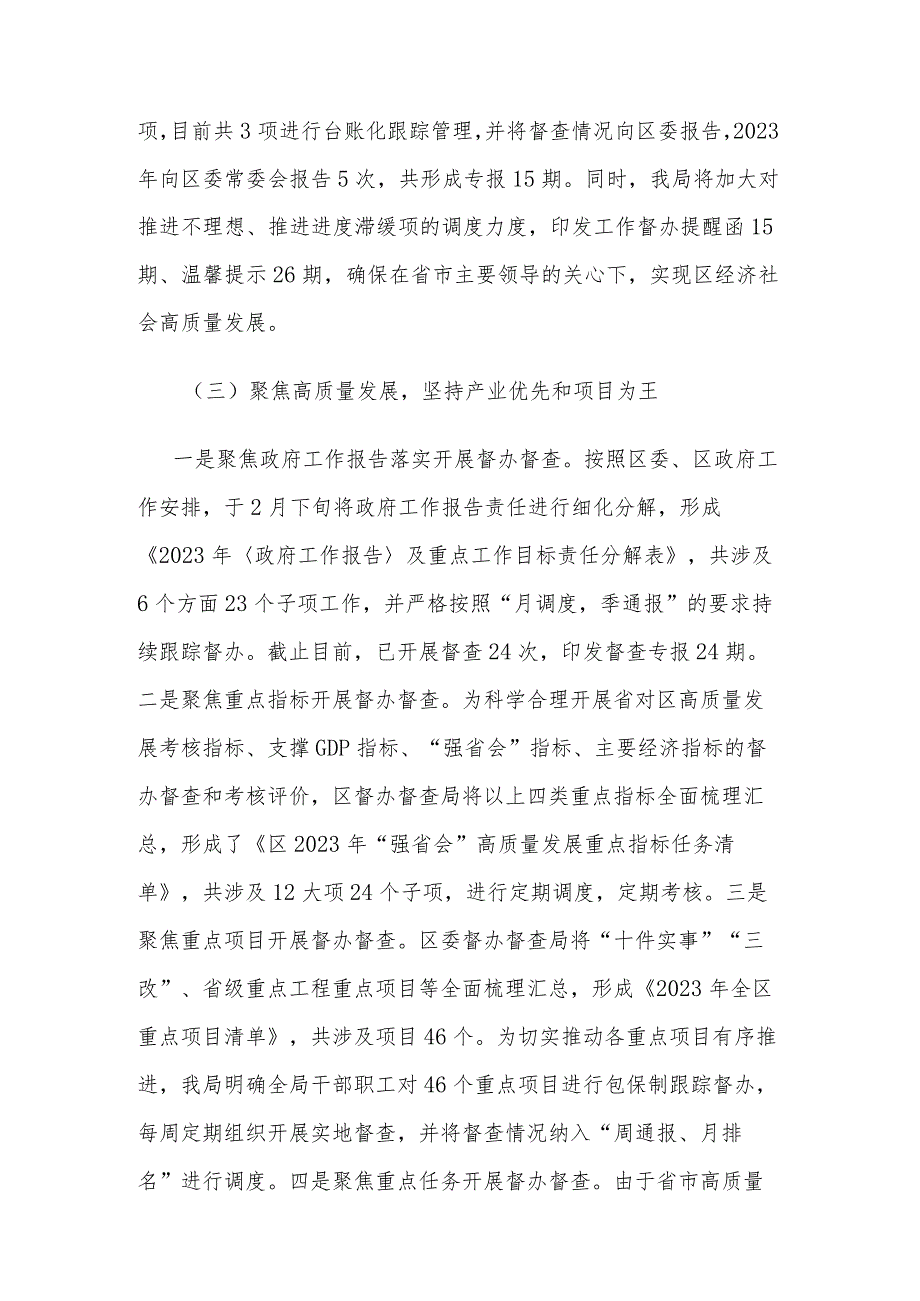 项，目前共3项进行台账化跟踪管理，并将督查情况向区委报告，2023年向区委常委会报告5次，共形成专报15期。同时，我局将加大对推进不理想、推进进度滞缓项的调度力度，印发工作督办提醒函15期、温馨提示26期，确保在省市主要领导的关心下，实现区经济社会高质量发展。

（三）聚焦高质量发展，坚持产业优先和项目为王

一是聚焦政府工作报告落实开展督办督查。按照区委、区政府工作安排，于2月下旬将政府工作报告责任进行细化分解，形成《2023年〈政府工作报告〉及重点工作目标责任分解表》，共涉及6个方面23个子项工作，并严格按照“月调度，季通报”的要求持续跟踪督办。截止目前，已开展督查24次，印发督查专报24期。二是聚焦重点指标开展督办督查。为科学合理开展省对区高质量发展考核指标、支撑GDP指标、“强省会”指标、主要经济指标的督办督查和考核评价，区督办督查局将以上四类重点指标全面梳理汇总，形成了《区2023年“强省会”高质量发展重点指标任务清单》，共涉及12大项24个子项，进行定期调度，定期考核。三是聚焦重点项目开展督办督查。区委督办督查局将“十件实事”“三改”、省级重点工程重点项目等全面梳理汇总，形成《2023年全区重点项目清单》，共涉及项目46个。为切实推动各重点项目有序推进，我局明确全局干部职工对46个重点项目进行包保制跟踪督办，每周定期组织开展实地督查，并将督查情况纳入“周通报、月排名”进行调度。四是聚焦重点任务开展督办督查。由于省市高质量